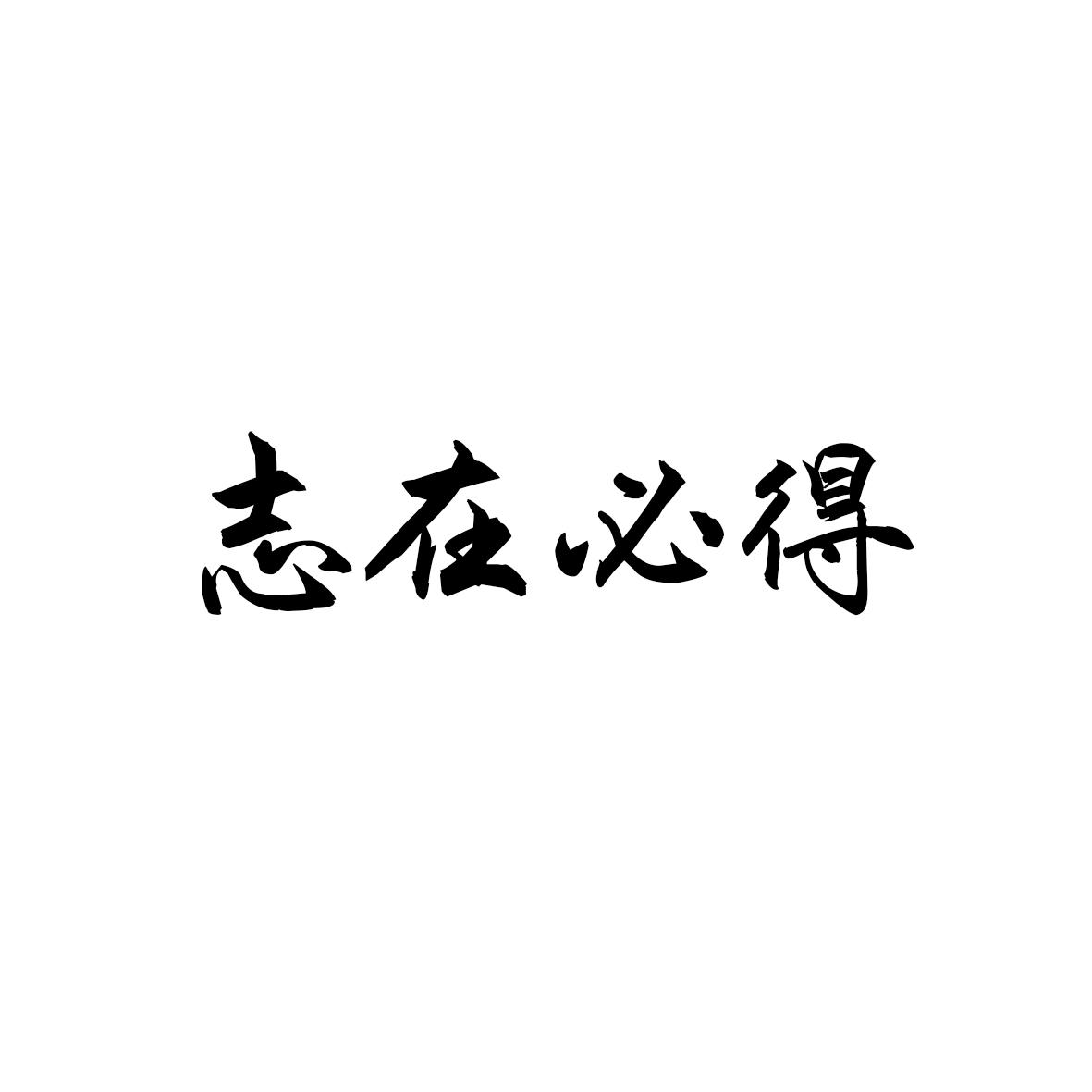 志在必得